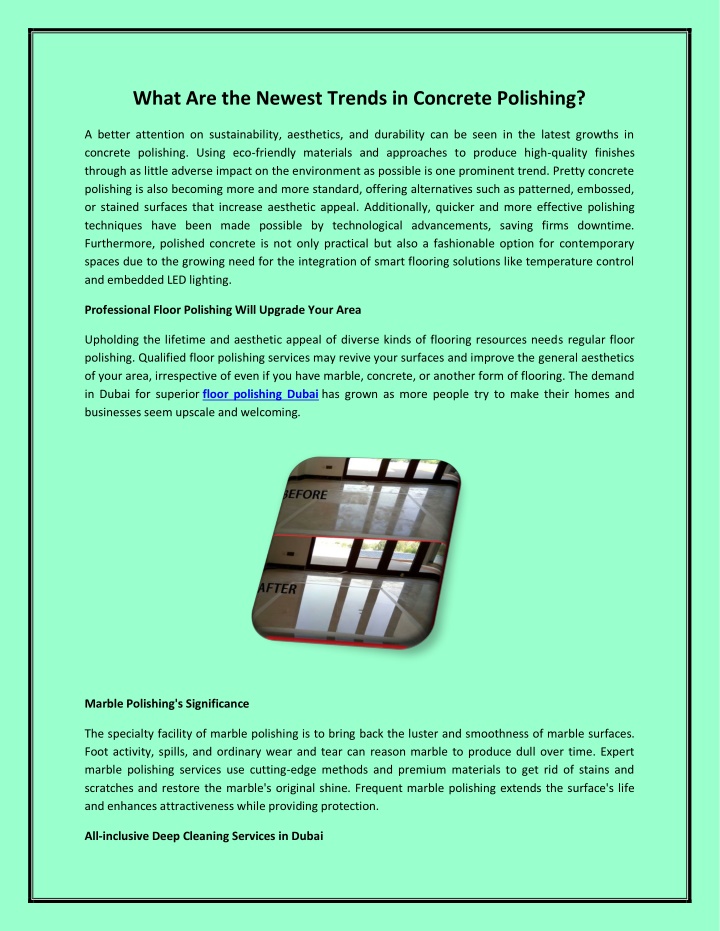 What Are the Newest Trends in Concrete Polishing?

A better attention on sustainability, aesthetics, and durability can be seen in the latest growths in concrete polishing. Using eco-friendly materials and approaches to produce high-quality finishes through as little adverse impact on the environment as possible is one prominent trend. Pretty concrete polishing is also becoming more and more standard, offering alternatives such as patterned, embossed, or stained surfaces that increase aesthetic appeal. Additionally, quicker and more effective polishing techniques have been made possible by technological advancements, saving firms downtime. Furthermore, polished concrete is not only practical but also a fashionable option for contemporary spaces due to the growing need for the integration of smart flooring solutions like temperature control and embedded LED lighting.

Professional Floor Polishing Will Upgrade Your Area

Upholding the lifetime and aesthetic appeal of diverse kinds of flooring resources needs regular floor polishing. Qualified floor polishing services may revive your surfaces and improve the general aesthetics of your area, irrespective of even if you have marble, concrete, or another form of flooring. The demand in Dubai for superior floor polishing Dubai has grown as more people try to make their homes and businesses seem upscale and welcoming.

BEFORE

AFTER

Marble Polishing's Significance

The specialty facility of marble polishing is to bring back the luster and smoothness of marble surfaces. Foot activity, spills, and ordinary wear and tear can reason marble to produce dull over time. Expert marble polishing services use cutting-edge methods and premium materials to get rid of stains and scratches and restore the marble's original shine. Frequent marble polishing extends the surface's life and enhances attractiveness while providing protection.

All-inclusive Deep Cleaning Services in Dubai